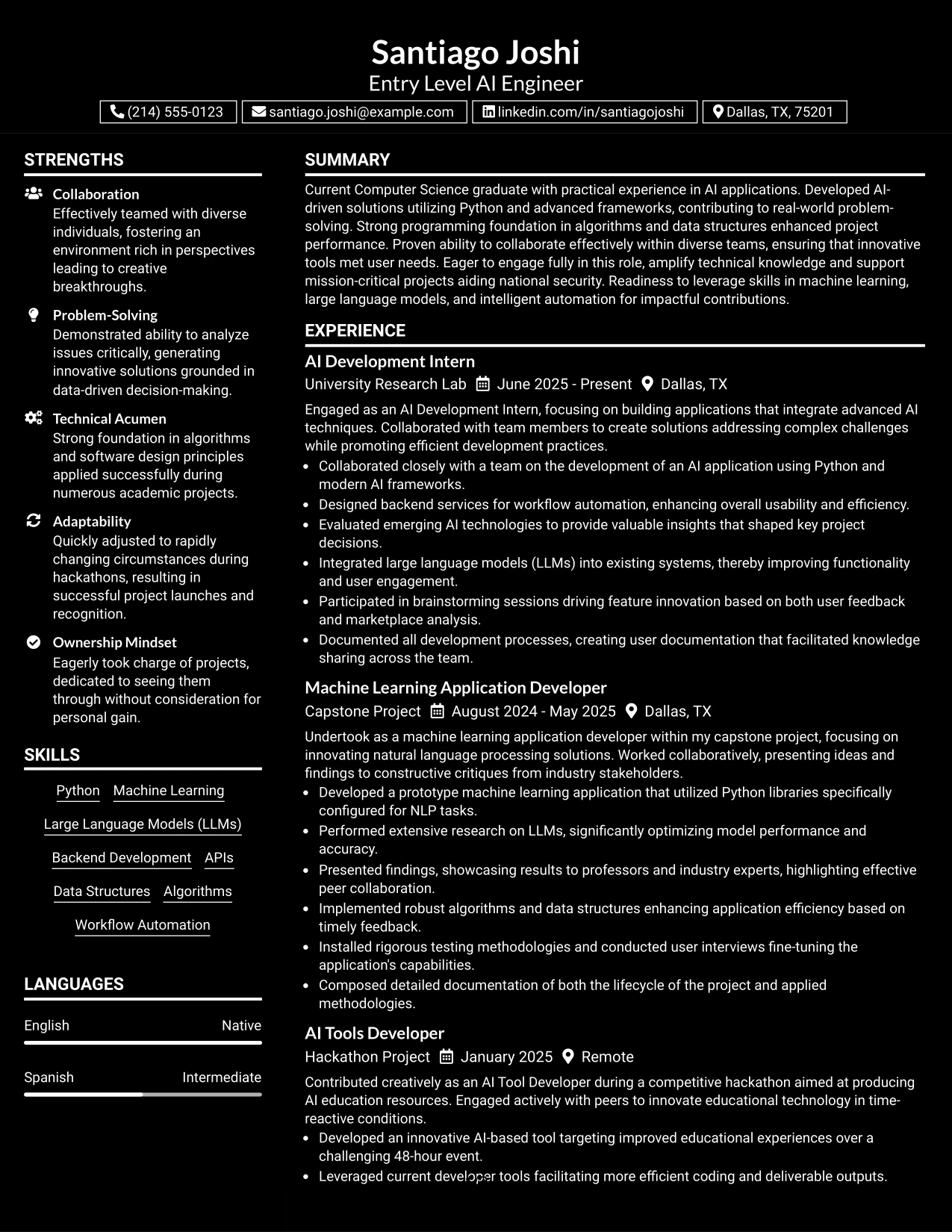 Santiago Joshi
Entry Level AI Engineer

(214) 555-0123
santiago.joshi@example.com
linkedin.com/in/santiagojoshi
Dallas, TX, 75201

STRENGTHS

Collaboration
Effectively teamed with diverse individuals, fostering an environment rich in perspectives leading to creative breakthroughs.

Problem-Solving
Demonstrated ability to analyze issues critically, generating innovative solutions grounded in data-driven decision-making.

Technical Acumen
Strong foundation in algorithms and software design principles applied successfully during numerous academic projects.

Adaptability
Quickly adjusted to rapidly changing circumstances during hackathons, resulting in successful project launches and recognition.

Ownership Mindset
Eagerly took charge of projects, dedicated to seeing them through without consideration for personal gain.

SKILLS

Python
Machine Learning
Large Language Models (LLMs)
Backend Development
APIs
Data Structures
Algorithms
Workflow Automation

LANGUAGES

English
Native

Spanish
Intermediate

SUMMARY

Current Computer Science graduate with practical experience in AI applications. Developed AI-driven solutions utilizing Python and advanced frameworks, contributing to real-world problem-solving. Strong programming foundation in algorithms and data structures enhanced project performance. Proven ability to collaborate effectively within diverse teams, ensuring that innovative tools met user needs. Eager to engage fully in this role, amplify technical knowledge and support mission-critical projects aiding national security. Readiness to leverage skills in machine learning, large language models, and intelligent automation for impactful contributions.

EXPERIENCE

AI Development Intern
University Research Lab  June 2025 - Present  Dallas, TX

Engaged as an AI Development Intern, focusing on building applications that integrate advanced AI techniques. Collaborated with team members to create solutions addressing complex challenges while promoting efficient development practices.
• Collaborated closely with a team on the development of an AI application using Python and modern AI frameworks.
• Designed backend services for workflow automation, enhancing overall usability and efficiency.
• Evaluated emerging AI technologies to provide valuable insights that shaped key project decisions.
• Integrated large language models (LLMs) into existing systems, thereby improving functionality and user engagement.
• Participated in brainstorming sessions driving feature innovation based on both user feedback and marketplace analysis.
• Documented all development processes, creating user documentation that facilitated knowledge sharing across the team.

Machine Learning Application Developer
Capstone Project  August 2024 - May 2025  Dallas, TX

Undertook as a machine learning application developer within my capstone project, focusing on innovating natural language processing solutions. Worked collaboratively, presenting ideas and findings to constructive critiques from industry stakeholders.
• Developed a prototype machine learning application that utilized Python libraries specifically configured for NLP tasks.
• Performed extensive research on LLMs, significantly optimizing model performance and accuracy.
• Presented findings, showcasing results to professors and industry experts, highlighting effective peer collaboration.
• Implemented robust algorithms and data structures enhancing application efficiency based on timely feedback.
• Installed rigorous testing methodologies and conducted user interviews fine-tuning the application's capabilities.
• Composed detailed documentation of both the lifecycle of the project and applied methodologies.

AI Tools Developer
Hackathon Project  January 2025  Remote

Contributed creatively as an AI Tool Developer during a competitive hackathon aimed at producing AI education resources. Engaged actively with peers to innovate educational technology in time-reactive conditions.
• Developed an innovative AI-based tool targeting improved educational experiences over a challenging 48-hour event.
• Leveraged current developer tools facilitating more efficient coding and deliverable outputs.